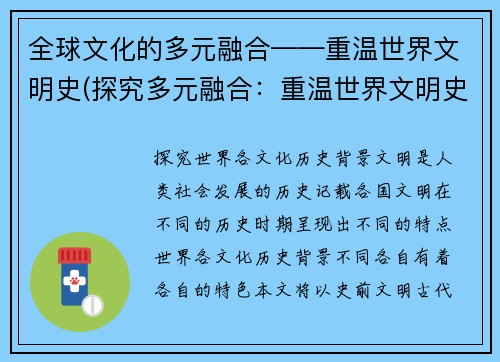 全球文化的多元融合——重温世界文明史(探究多元融合：重温世界文明史

探究世界各文化历史背景文明是人类社会发展的历史记载各国文明在不同的历史时期呈现出不同的特点世界各文化历史背景不同各自有着各自的特色本文将以史前文明古代